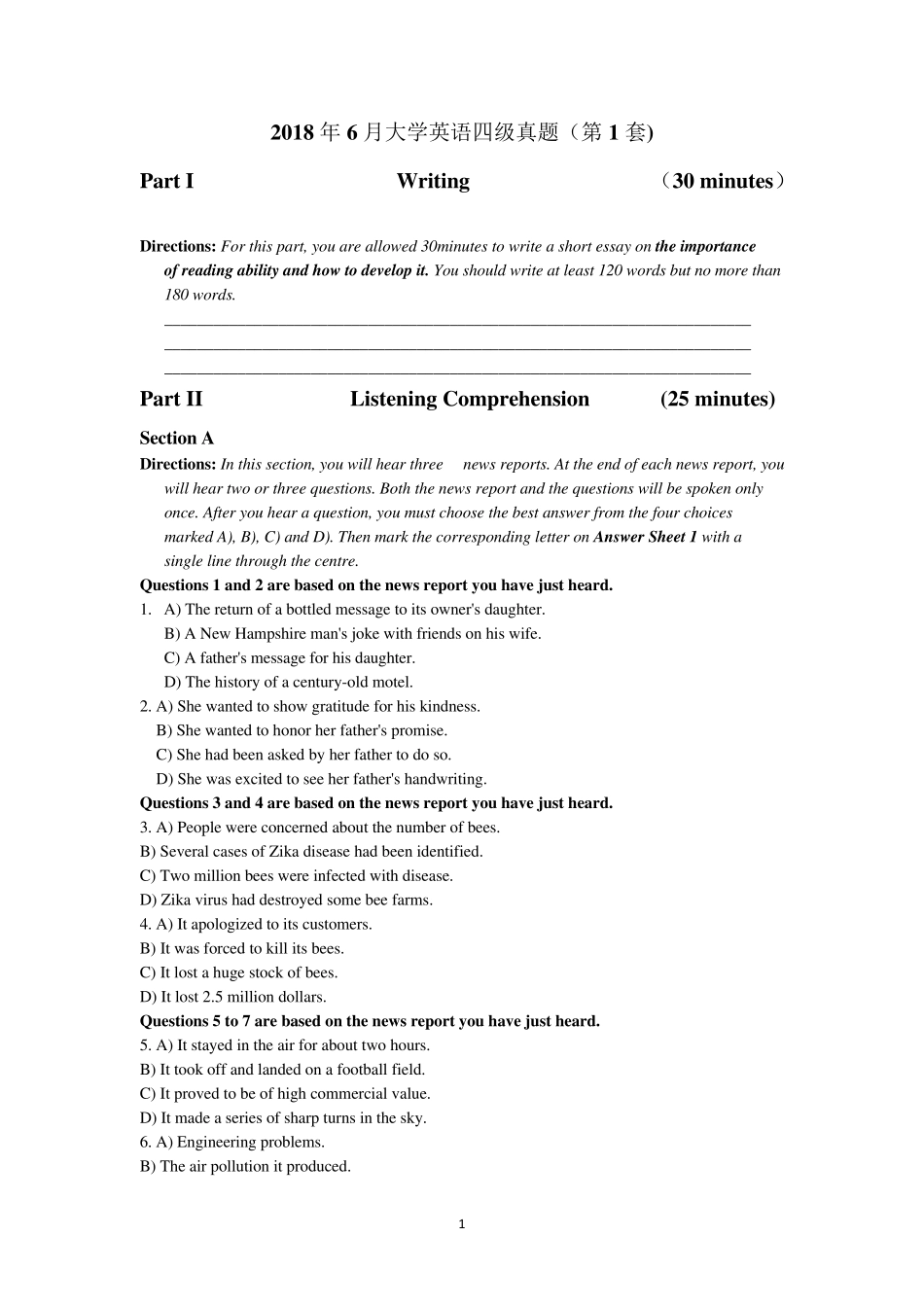 2018 年 6 月大学英语四级真题（第 1 套)

Part I Writing （30 minutes）

Directions: For this part, you are allowed 30minutes to write a short essay on the importance of reading ability and how to develop it. You should write at least 120 words but no more than 180 words.

Part II Listening Comprehension (25 minutes)

Section A

Directions: In this section, you will hear three news reports. At the end of each news report, you will hear two or three questions. Both the news report and the questions will be spoken only once. After you hear a question, you must choose the best answer from the four choices marked A), B), C) and D). Then mark the corresponding letter on Answer Sheet 1 with a single line through the centre.

Questions 1 and 2 are based on the news report you have just heard.

1. A) The return of a bottled message to its owner's daughter.
B) A New Hampshire man's joke with friends on his wife.
C) A father's message for his daughter.
D) The history of a century-old motel.

2. A) She wanted to show gratitude for his kindness.
B) She wanted to honor her father's promise.
C) She had been asked by her father to do so.
D) She was excited to see her father's handwriting.

Questions 3 and 4 are based on the news report you have just heard.

3. A) People were concerned about the number of bees.
B) Several cases of Zika disease had been identified.
C) Two million bees were infected with disease.
D) Zika virus had destroyed some bee farms.

4. A) It apologized to its customers.
B) It was forced to kill its bees.
C) It lost a huge stock of bees.
D) It lost 2.5 million dollars.

Questions 5 to 7 are based on the news report you have just heard.

5. A) It stayed in the air for about two hours.
B) It took off and landed on a football field.
C) It proved to be of high commercial value.
D) It made a series of sharp turns in the sky.

6. A) Engineering problems.
B) The air pollution it produced.

1